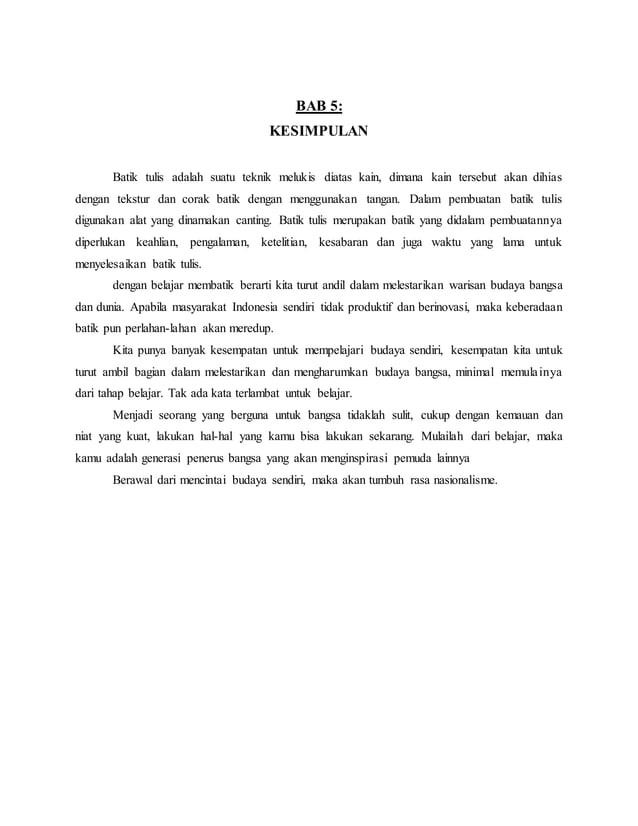 BAB 5:
KESIMPULAN

Batik tulis adalah suatu teknik melukis diatas kain, dimana kain tersebut akan dihias dengan tekstur dan corak batik dengan menggunakan tangan. Dalam pembuatan batik tulis digunakan alat yang dinamakan canting. Batik tulis merupakan batik yang didalam pembuatannya diperlukan keahlian, pengalaman, ketelitian, kesabaran dan juga waktu yang lama untuk menyelesaikan batik tulis.

dengan belajar membatik berarti kita turut andil dalam melestarikan warisan budaya bangsa dan dunia. Apabila masyarakat Indonesia sendiri tidak produktif dan berinovasi, maka keberadaan batik pun perlahan-lahan akan meredup.

Kita punya banyak kesempatan untuk mempelajari budaya sendiri, kesempatan kita untuk turut ambil bagian dalam melestarikan dan mengharumkan budaya bangsa, minimal memulainya dari tahap belajar. Tak ada kata terlambat untuk belajar.

Menjadi seorang yang berguna untuk bangsa tidaklah sulit, cukup dengan kemauan dan niat yang kuat, lakukan hal-hal yang kamu bisa lakukan sekarang. Mulailah dari belajar, maka kamu adalah generasi penerus bangsa yang akan menginspirasi pemuda lainnya

Berawal dari mencintai budaya sendiri, maka akan tumbuh rasa nasionalisme.